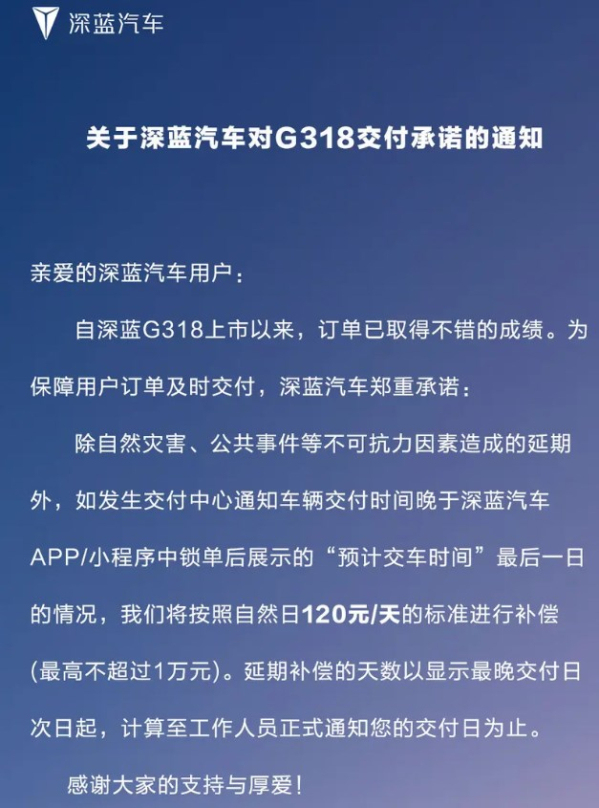 深蓝汽车

关于深蓝汽车对G318交付承诺的通知

亲爱的深蓝汽车用户：

自深蓝G318上市以来，订单已取得不错的成绩。为保障用户订单及时交付，深蓝汽车郑重承诺：

除自然灾害、公共事件等不可抗力因素造成的延期外，如发生交付中心通知车辆交付时间晚于深蓝汽车APP/小程序中锁单后展示的“预计交车时间”最后一日的情况，我们将按照自然日120元/天的标准进行补偿(最高不超过1万元)。延期补偿的天数以显示最晚交付日次日起，计算至工作人员正式通知您的交付日为止。

感谢大家的支持与厚爱！